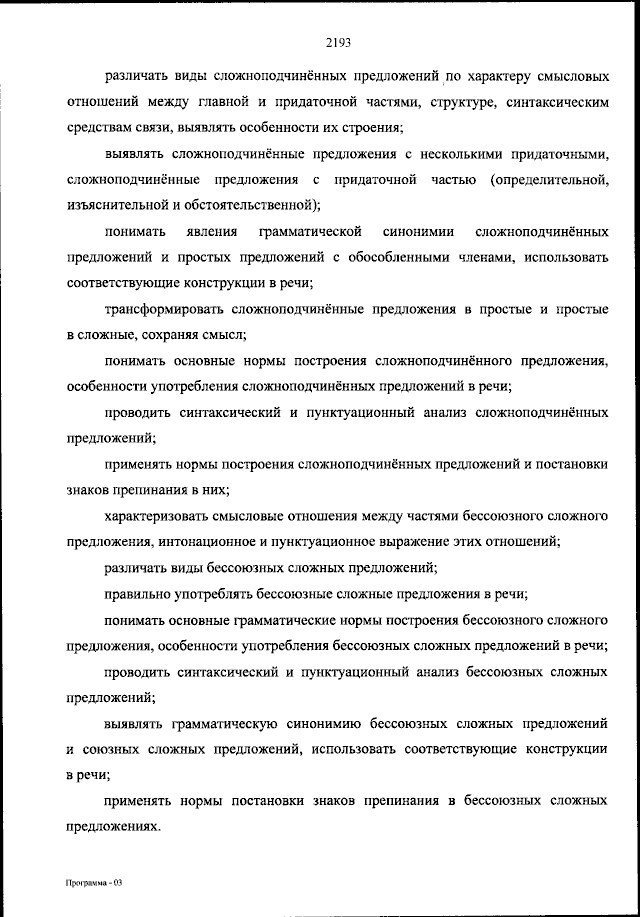 2193

различать виды сложноподчинённых предложений по характеру смысловых отношений между главной и придаточной частями, структуре, синтаксическим средствам связи, выявлять особенности их строения;

выявлять сложноподчинённые предложения с несколькими придаточными, сложноподчинённые предложения с придаточной частью (определительной, изъяснительной и обстоятельственной);

понимать явления грамматической синонимии сложноподчинённых предложений и простых предложений с обособленными членами, использовать соответствующие конструкции в речи;

трансформировать сложноподчинённые предложения в простые и простые в сложные, сохраняя смысл;

понимать основные нормы построения сложноподчинённого предложения, особенности употребления сложноподчинённых предложений в речи;

проводить синтаксический и пунктуационный анализ сложноподчинённых предложений;

применять нормы построения сложноподчинённых предложений и постановки знаков препинания в них;

характеризовать смысловые отношения между частями бессоюзного сложного предложения, интонационное и пунктуационное выражение этих отношений;

различать виды бессоюзных сложных предложений;

правильно употреблять бессоюзные сложные предложения в речи;

понимать основные грамматические нормы построения бессоюзного сложного предложения, особенности употребления бессоюзных сложных предложений в речи;

проводить синтаксический и пунктуационный анализ бессоюзных сложных предложений;

выявлять грамматическую синонимию бессоюзных сложных предложений и союзных сложных предложений, использовать соответствующие конструкции в речи;

применять нормы постановки знаков препинания в бессоюзных сложных предложениях.

Программа - 03